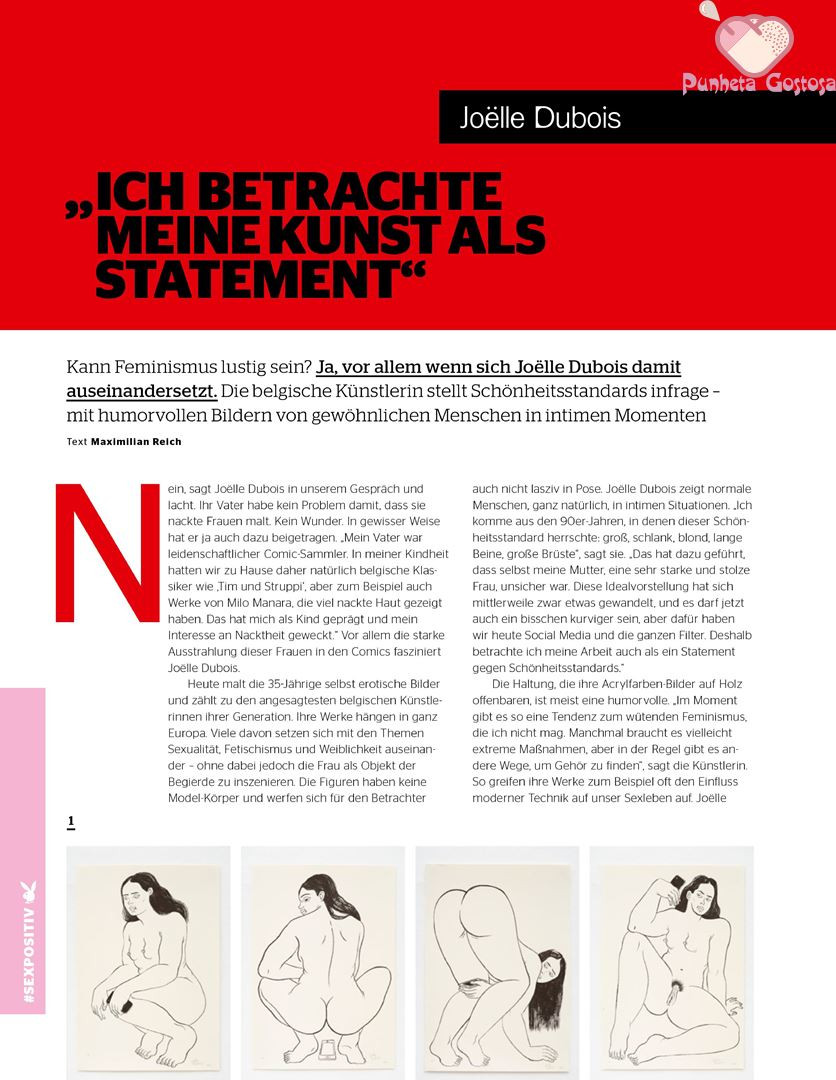 Punheta Gostosa

Joëlle Dubois

„ICH BETRACHTE MEINE KUNST ALS STATEMENT“

Kann Feminismus lustig sein? Ja, vor allem wenn sich Joëlle Dubois damit auseinandersetzt. Die belgische Künstlerin stellt Schönheitsstandards infrage – mit humorvollen Bildern von gewöhnlichen Menschen in intimen Momenten

Text Maximilian Reich

Nein, sagt Joëlle Dubois in unserem Gespräch und lacht. Ihr Vater habe kein Problem damit, dass sie nackte Frauen malt. Kein Wunder. In gewisser Weise hat er ja auch dazu beigetragen. „Mein Vater war leidenschaftlicher Comic-Sammler. In meiner Kindheit hatten wir zu Hause daher natürlich belgische Klassiker wie ‚Tim und Struppi‘, aber zum Beispiel auch Werke von Milo Manara, die viel nackte Haut gezeigt haben. Das hat mich als Kind geprägt und mein Interesse an Nacktheit geweckt.“ Vor allem die starke Ausstrahlung dieser Frauen in den Comics fasziniert Joëlle Dubois.

Heute malt die 35-Jährige selbst erotische Bilder und zählt zu den angesagtesten belgischen Künstlerinnen ihrer Generation. Ihre Werke hängen in ganz Europa. Viele davon setzen sich mit den Themen Sexualität, Fetischismus und Weiblichkeit auseinander – ohne dabei jedoch die Frau als Objekt der Begierde zu inszenieren. Die Figuren haben keine Model-Körper und werfen sich für den Betrachter auch nicht lasziv in Pose. Joëlle Dubois zeigt normale Menschen, ganz natürlich, in intimen Situationen. „Ich komme aus den 90er-Jahren, in denen dieser Schönheitsstandard herrschte: groß, schlank, blond, lange Beine, große Brüste“, sagt sie. „Das hat dazu geführt, dass selbst meine Mutter, eine sehr starke und stolze Frau, unsicher war. Diese Idealvorstellung hat sich mittlerweile zwar etwas gewandelt, und es darf jetzt auch ein bisschen kurviger sein, aber dafür haben wir heute Social Media und die ganzen Filter. Deshalb betrachte ich meine Arbeit auch als ein Statement gegen Schönheitsstandards.“

Die Haltung, die ihre Acrylfarben-Bilder auf Holz offenbaren, ist meist eine humorvolle. „Im Moment gibt es so eine Tendenz zum wütenden Feminismus, die ich nicht mag. Manchmal braucht es vielleicht extreme Maßnahmen, aber in der Regel gibt es andere Wege, um Gehör zu finden“, sagt die Künstlerin. So greifen ihre Werke zum Beispiel oft den Einfluss moderner Technik auf unser Sexleben auf. Joëlle

1

#SEXPOSITIV